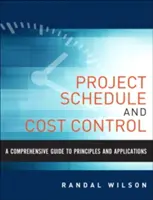 PROJECT SCHEDULE AND COST CONTROL

A COMPREHENSIVE GUIDE TO PRINCIPLES AND APPLICATIONS

RANDAL WILSON